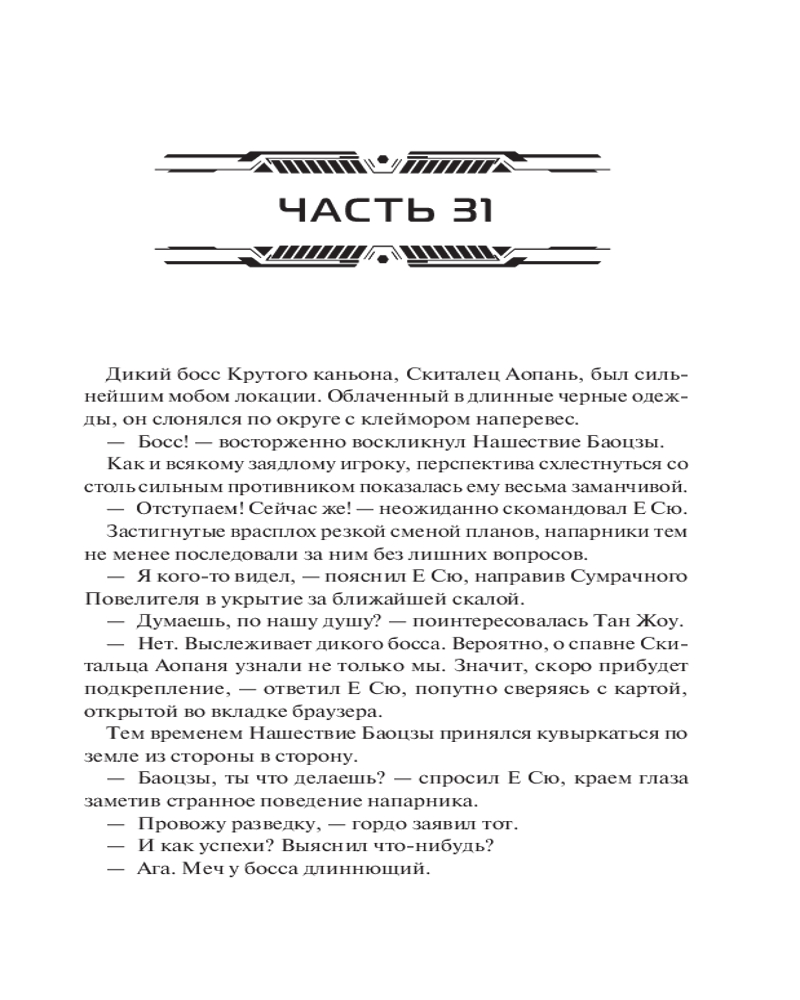 ЧАСТЬ 31

Дикий босс Крутого каньона, Скиталец Аопань, был сильнейшим мобом локации. Облаченный в длинные черные одежды, он слонялся по округе с клеймором наперевес.

— Босс! — восторженно воскликнул Нашествие Баоцзы.

Как и всякому заядлому игроку, перспектива схлестнуться со столь сильным противником показалась ему весьма заманчивой.

— Отступаем! Сейчас же! — неожиданно скомандовал Е Сю.

Застигнутые врасплох резкой сменой планов, напарники тем не менее последовали за ним без лишних вопросов.

— Я кого-то видел, — пояснил Е Сю, направив Сумрачного Повелителя в укрытие за ближайшей скалой.

— Думаешь, по нашу душу? — поинтересовалась Тан Жоу.

— Нет. Выслеживает дикого босса. Вероятно, о спавне Скитальца Аопаня узнали не только мы. Значит, скоро прибудет подкрепление, — ответил Е Сю, попутно сверяясь с картой, открытой во вкладке браузера.

Тем временем Нашествие Баоцзы принялся кувыркаться по земле из стороны в сторону.

— Баоцзы, ты что делаешь? — спросил Е Сю, краем глаза заметив странное поведение напарника.

— Провожу разведку, — гордо заявил тот.

— И как успехи? Выяснил что-нибудь?

— Ага. Меч у босса длиннющий.